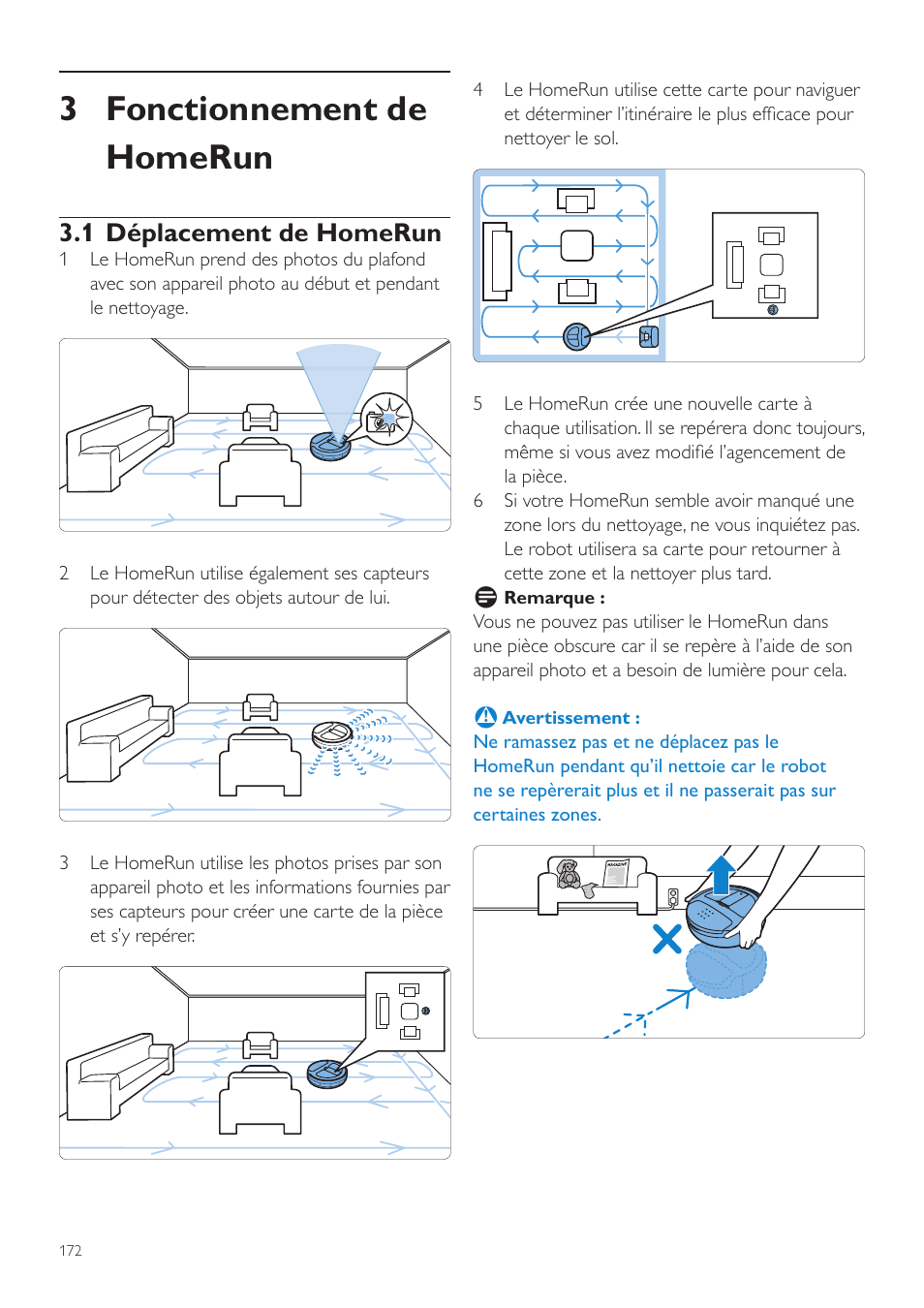 3 Fonctionnement de HomeRun

3.1 Déplacement de HomeRun

1 Le HomeRun prend des photos du plafond avec son appareil photo au début et pendant le nettoyage.

2 Le HomeRun utilise également ses capteurs pour détecter des objets autour de lui.

3 Le HomeRun utilise les photos prises par son appareil photo et les informations fournies par ses capteurs pour créer une carte de la pièce et s'y repérer.

4 Le HomeRun utilise cette carte pour naviguer et déterminer l'itinéraire le plus efficace pour nettoyer le sol.

5 Le HomeRun crée une nouvelle carte à chaque utilisation. Il se repérera donc toujours, même si vous avez modifié l'agencement de la pièce.

6 Si votre HomeRun semble avoir manqué une zone lors du nettoyage, ne vous inquiétez pas. Le robot utilisera sa carte pour retourner à cette zone et la nettoyer plus tard.

Remarque :

Vous ne pouvez pas utiliser le HomeRun dans une pièce obscure car il se repère à l'aide de son appareil photo et a besoin de lumière pour cela.

Avertissement :

Ne ramassez pas et ne déplacez pas le HomeRun pendant qu'il nettoie car le robot ne se repèrerait plus et il ne passerait pas sur certaines zones.

172